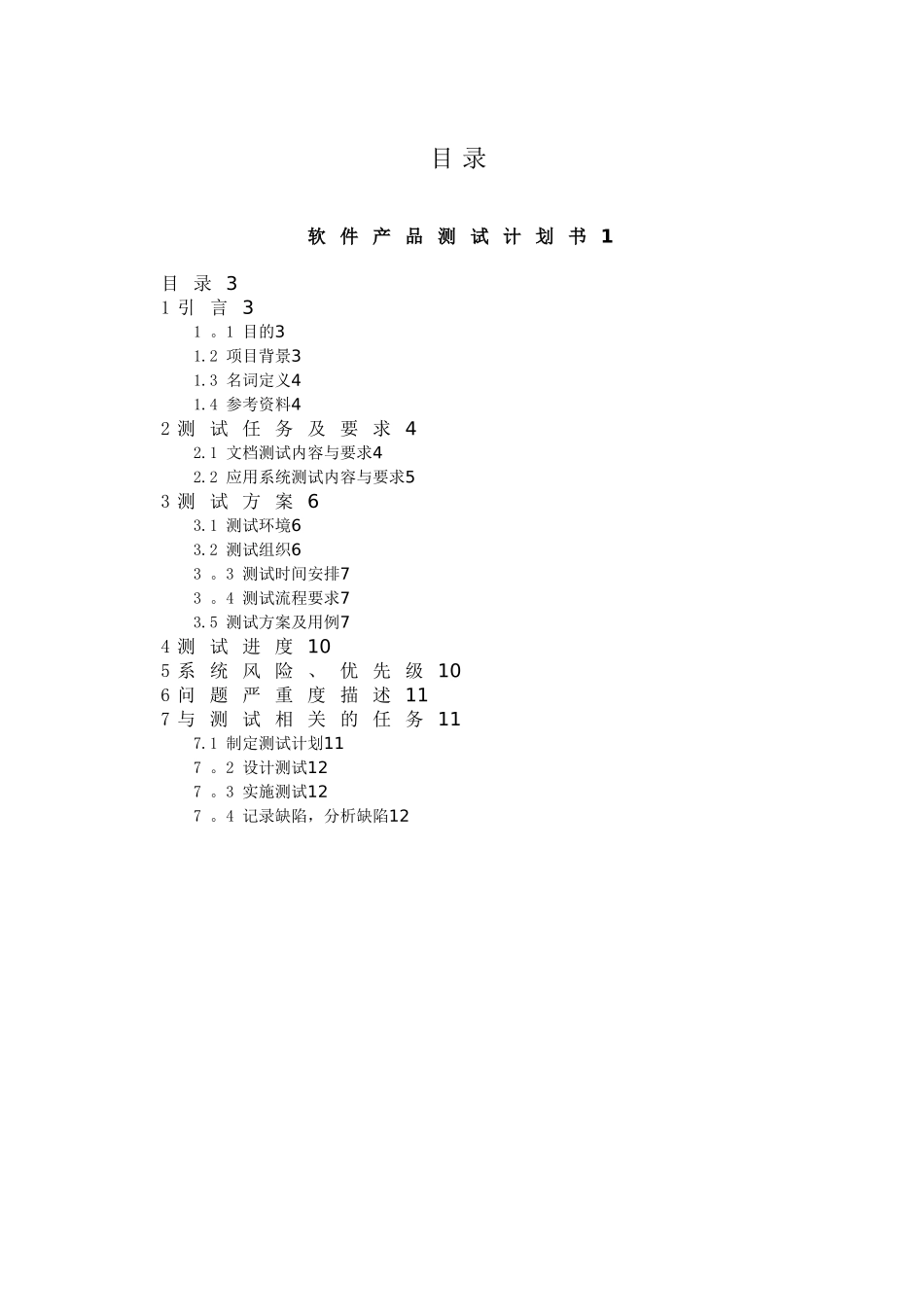 目 录

软 件 产 品 测 试 计 划 书 1

目 录 3
1 引 言 3
1 。1 目的3
1.2 项目背景3
1.3 名词定义4
1.4 参考资料4
2 测 试 任 务 及 要 求 4
2.1 文档测试内容与要求4
2.2 应用系统测试内容与要求5
3 测 试 方 案 6
3.1 测试环境6
3.2 测试组织6
3 。3 测试时间安排7
3 。4 测试流程要求7
3.5 测试方案及用例7
4 测 试 进 度 10
5 系 统 风 险 、 优 先 级 10
6 问 题 严 重 度 描 述 11
7 与 测 试 相 关 的 任 务 11
7.1 制定测试计划11
7 。2 设计测试12
7 。3 实施测试12
7 。4 记录缺陷，分析缺陷12